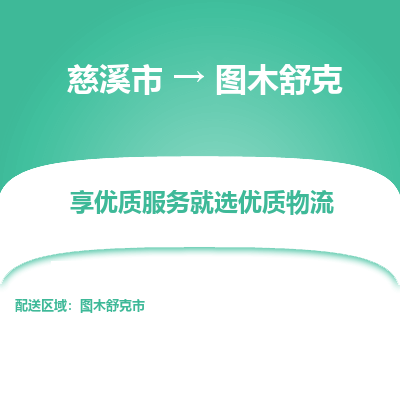 慈溪市 → 图木舒克

享优质服务就选优质物流

配送区域：图木舒克市